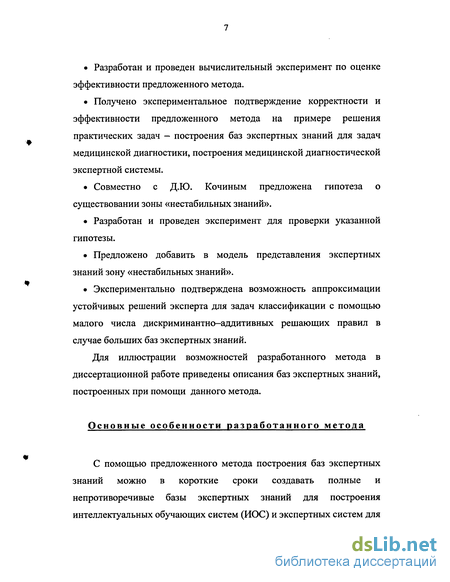 7

• Разработан и проведен вычислительный эксперимент по оценке эффективности предложенного метода.

• Получено экспериментальное подтверждение корректности и эффективности предложенного метода на примере решения практических задач – построения баз экспертных знаний для задач медицинской диагностики, построения медицинской диагностической экспертной системы.

• Совместно с Д.Ю. Кочиным предложена гипотеза о существовании зоны «нестабильных знаний».

• Разработан и проведен эксперимент для проверки указанной гипотезы.

• Предложено добавить в модель представления экспертных знаний зону «нестабильных знаний».

• Экспериментально подтверждена возможность аппроксимации устойчивых решений эксперта для задач классификации с помощью малого числа дискриминантно–аддитивных решающих правил в случае больших баз экспертных знаний.

Для иллюстрации возможностей разработанного метода в диссертационной работе приведены описания баз экспертных знаний, построенных при помощи данного метода.

Основные особенности разработанного метода

С помощью предложенного метода построения баз экспертных знаний можно в короткие сроки создавать полные и непротиворечивые базы экспертных знаний для построения интеллектуальных обучающих систем (ИОС) и экспертных систем для

dsLib.net
библиотека диссертаций